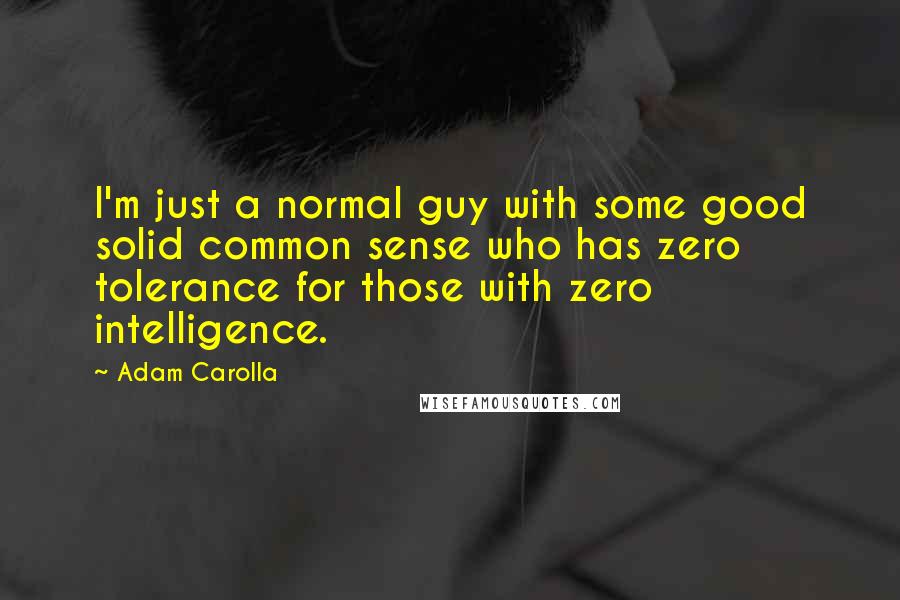 I'm just a normal guy with some good solid common sense who has zero tolerance for those with zero intelligence.

~ Adam Carolla

WISEFAMOUSQUOTES.COM